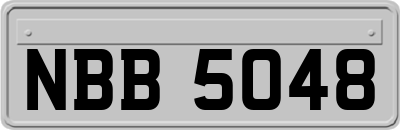 NBB 5048